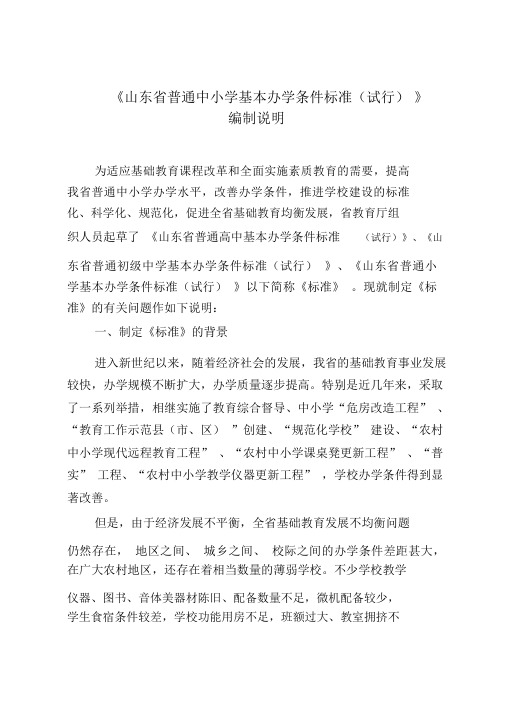 《山东省普通中小学基本办学条件标准（试行）》
编制说明

为适应基础教育课程改革和全面实施素质教育的需要，提高我省普通中小学办学水平，改善办学条件，推进学校建设的标准化、科学化、规范化，促进全省基础教育均衡发展，省教育厅组织人员起草了《山东省普通高中基本办学条件标准（试行）》、《山东省普通初级中学基本办学条件标准（试行）》、《山东省普通小学基本办学条件标准（试行）》以下简称《标准》。现就制定《标准》的有关问题作如下说明：

一、制定《标准》的背景

进入新世纪以来，随着经济社会的发展，我省的基础教育事业发展较快，办学规模不断扩大，办学质量逐步提高。特别是近几年来，采取了一系列举措，相继实施了教育综合督导、中小学“危房改造工程”、“教育工作示范县（市、区）”创建、“规范化学校”建设、“农村中小学现代远程教育工程”、“农村中小学课桌凳更新工程”、“普实”工程、“农村中小学教学仪器更新工程”，学校办学条件得到显著改善。

但是，由于经济发展不平衡，全省基础教育发展不均衡问题仍然存在，地区之间、城乡之间、校际之间的办学条件差距甚大，在广大农村地区，还存在着相当数量的薄弱学校。不少学校教学仪器、图书、音体美器材陈旧、配备数量不足，微机配备较少，学生食宿条件较差，学校功能用房不足，班额过大、教室拥挤不